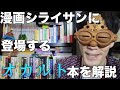 漫画シライサンに
登場する
オカルト本を解説